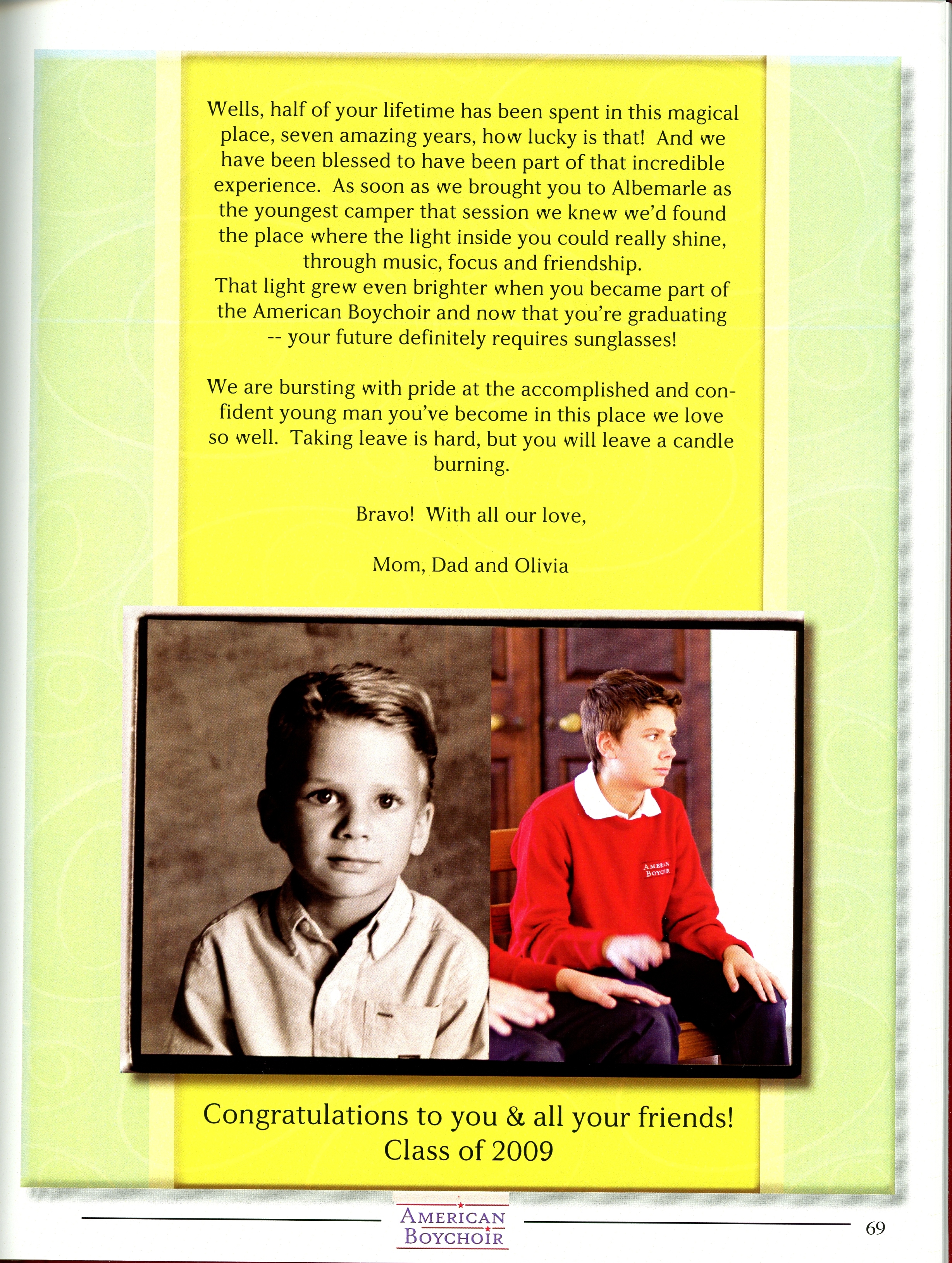 Wells, half of your lifetime has been spent in this magical place, seven amazing years, how lucky is that! And we have been blessed to have been part of that incredible experience. As soon as we brought you to Albemarle as the youngest camper that session we knew we'd found the place where the light inside you could really shine, through music, focus and friendship.
That light grew even brighter when you became part of the American Boychoir and now that you're graduating -- your future definitely requires sunglasses!

We are bursting with pride at the accomplished and confident young man you've become in this place we love so well. Taking leave is hard, but you will leave a candle burning.

Bravo! With all our love,

Mom, Dad and Olivia

AMERICAN BOYCHOIR

Congratulations to you & all your friends!
Class of 2009

AMERICAN BOYCHOIR

69